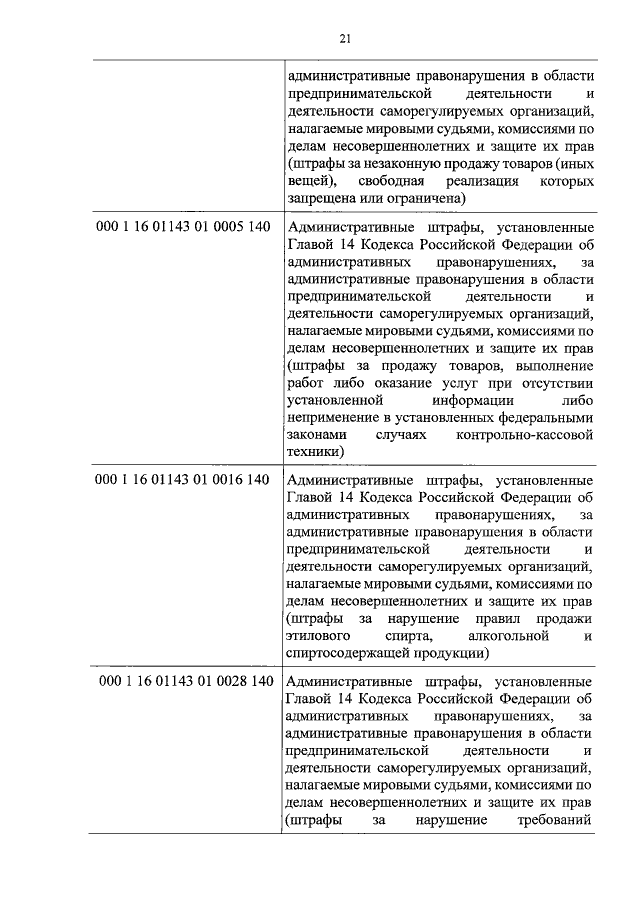 21

|  | административные правонарушения в области предпринимательской деятельности и деятельности саморегулируемых организаций, налагаемые мировыми судьями, комиссиями по делам несовершеннолетних и защите их прав (штрафы за незаконную продажу товаров (иных вещей), свободная реализация которых запрещена или ограничена) |
|---|---|
| 000 1 16 01143 01 0005 140 | Административные штрафы, установленные Главой 14 Кодекса Российской Федерации об административных правонарушениях, за административные правонарушения в области предпринимательской деятельности и деятельности саморегулируемых организаций, налагаемые мировыми судьями, комиссиями по делам несовершеннолетних и защите их прав (штрафы за продажу товаров, выполнение работ либо оказание услуг при отсутствии установленной информации либо неприменение в установленных федеральными законами случаях контрольно-кассовой техники) |
| 000 1 16 01143 01 0016 140 | Административные штрафы, установленные Главой 14 Кодекса Российской Федерации об административных правонарушениях, за административные правонарушения в области предпринимательской деятельности и деятельности саморегулируемых организаций, налагаемые мировыми судьями, комиссиями по делам несовершеннолетних и защите их прав (штрафы за нарушение правил продажи этилового спирта, алкогольной и спиртосодержащей продукции) |
| 000 1 16 01143 01 0028 140 | Административные штрафы, установленные Главой 14 Кодекса Российской Федерации об административных правонарушениях, за административные правонарушения в области предпринимательской деятельности и деятельности саморегулируемых организаций, налагаемые мировыми судьями, комиссиями по делам несовершеннолетних и защите их прав (штрафы за нарушение требований |